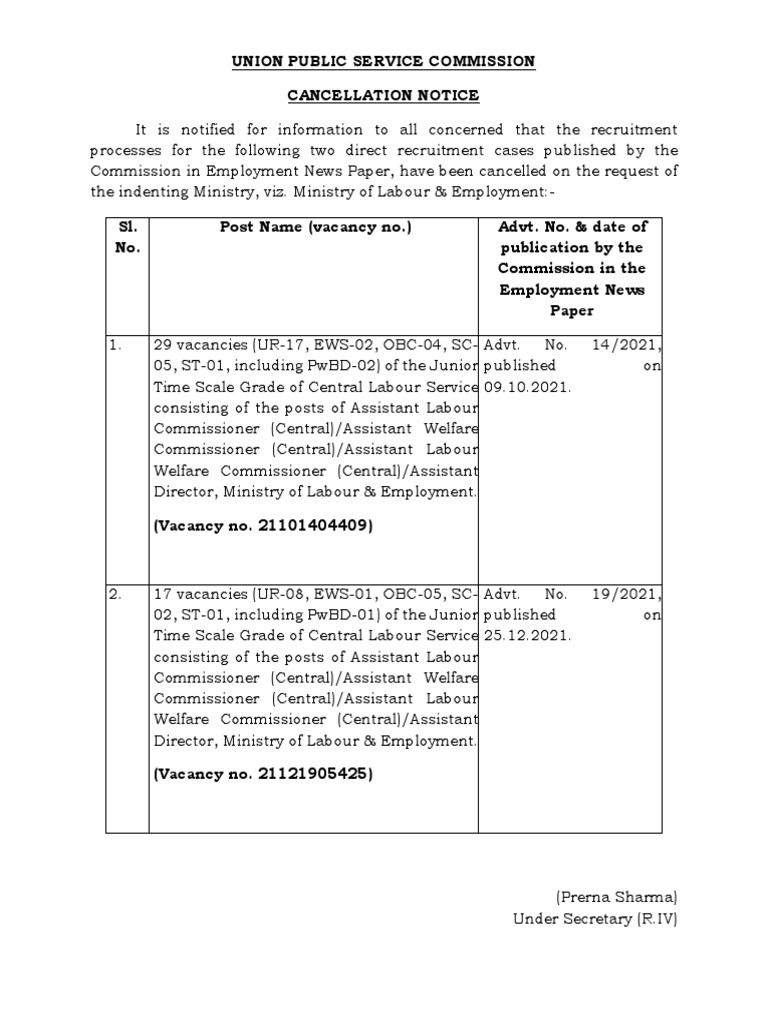 UNION PUBLIC SERVICE COMMISSION

CANCELLATION NOTICE

It is notified for information to all concerned that the recruitment processes for the following two direct recruitment cases published by the Commission in Employment News Paper, have been cancelled on the request of the indenting Ministry, viz. Ministry of Labour & Employment:-

| Sl. No. | Post Name (vacancy no.) | Advt. No. & date of publication by the Commission in the Employment News Paper |
|---|---|---|
| 1. | 29 vacancies (UR-17, EWS-02, OBC-04, SC-05, ST-01, including PwBD-02) of the Junior Time Scale Grade of Central Labour Service consisting of the posts of Assistant Labour Commissioner (Central)/Assistant Welfare Commissioner (Central)/Assistant Labour Welfare Commissioner (Central)/Assistant Director, Ministry of Labour & Employment. (Vacancy no. 21101404409) | Advt. No. 14/2021, published on 09.10.2021. |
| 2. | 17 vacancies (UR-08, EWS-01, OBC-05, SC-02, ST-01, including PwBD-01) of the Junior Time Scale Grade of Central Labour Service consisting of the posts of Assistant Labour Commissioner (Central)/Assistant Welfare Commissioner (Central)/Assistant Labour Welfare Commissioner (Central)/Assistant Director, Ministry of Labour & Employment. (Vacancy no. 21121905425) | Advt. No. 19/2021, published on 25.12.2021. |

(Prerna Sharma)
Under Secretary (R.IV)